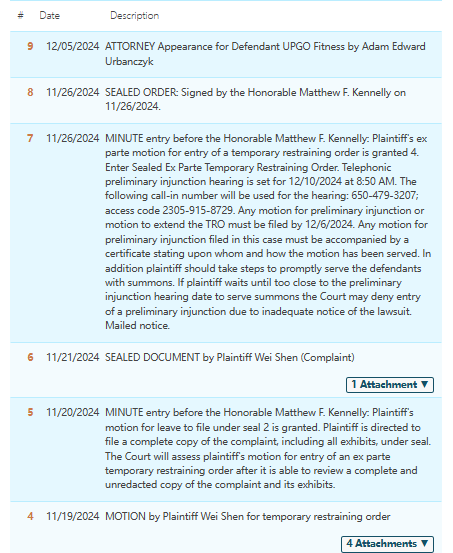 | # | Date | Description |
|---|---|---|
| 9 | 12/05/2024 | ATTORNEY Appearance for Defendant UPGO Fitness by Adam Edward Urbanczyk |
| 8 | 11/26/2024 | SEALED ORDER: Signed by the Honorable Matthew F. Kennelly on 11/26/2024. |
| 7 | 11/26/2024 | MINUTE entry before the Honorable Matthew F. Kennelly: Plaintiff's ex parte motion for entry of a temporary restraining order is granted 4. Enter Sealed Ex Parte Temporary Restraining Order. Telephonic preliminary injunction hearing is set for 12/10/2024 at 8:50 AM. The following call-in number will be used for the hearing: 650-479-3207; access code 2305-915-8729. Any motion for preliminary injunction or motion to extend the TRO must be filed by 12/6/2024. Any motion for preliminary injunction filed in this case must be accompanied by a certificate stating upon whom and how the motion has been served. In addition plaintiff should take steps to promptly serve the defendants with summons. If plaintiff waits until too close to the preliminary injunction hearing date to serve summons the Court may deny entry of a preliminary injunction due to inadequate notice of the lawsuit. Mailed notice. |
| 6 | 11/21/2024 | SEALED DOCUMENT by Plaintiff Wei Shen (Complaint) 1 Attachment ▼ |
| 5 | 11/20/2024 | MINUTE entry before the Honorable Matthew F. Kennelly: Plaintiff's motion for leave to file under seal 2 is granted. Plaintiff is directed to file a complete copy of the complaint, including all exhibits, under seal. The Court will assess plaintiff's motion for entry of an ex parte temporary restraining order after it is able to review a complete and unredacted copy of the complaint and its exhibits. |
| 4 | 11/19/2024 | MOTION by Plaintiff Wei Shen for temporary restraining order 4 Attachments ▼ |